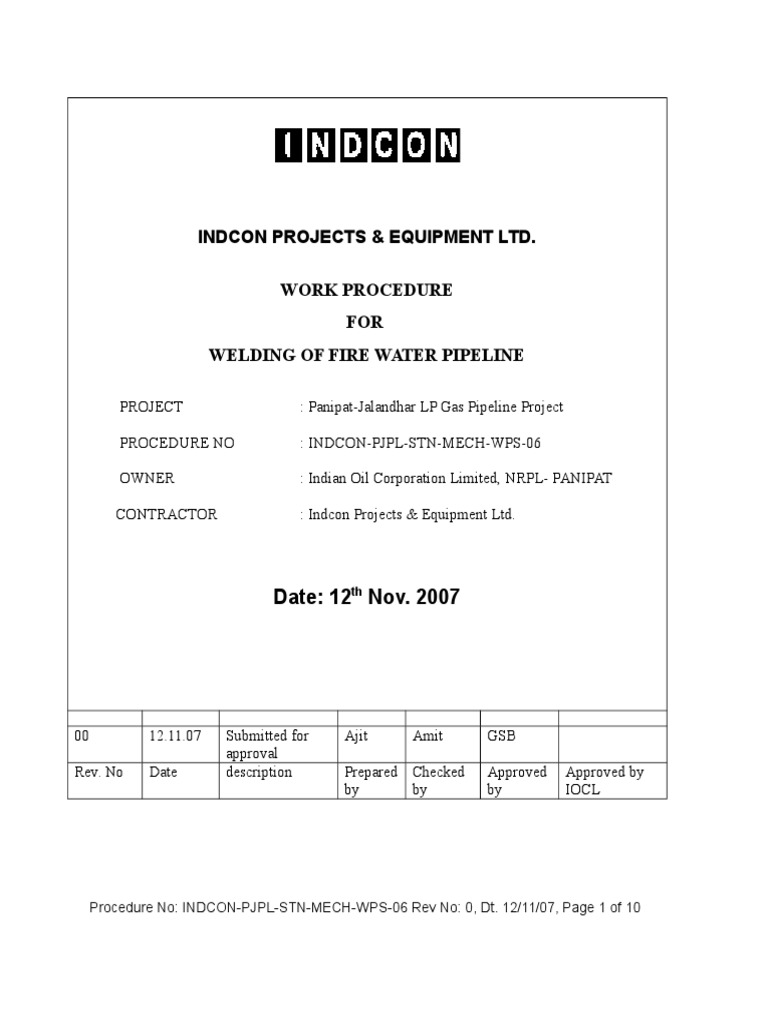 INDCON

INDCON PROJECTS & EQUIPMENT LTD.

WORK PROCEDURE

FOR

WELDING OF FIRE WATER PIPELINE

PROJECT : Panipat-Jalandhar LP Gas Pipeline Project

PROCEDURE NO : INDCON-PJPL-STN-MECH-WPS-06

OWNER : Indian Oil Corporation Limited, NRPL- PANIPAT

CONTRACTOR : Indcon Projects & Equipment Ltd.

Date: 12$^{th}$ Nov. 2007

| | | | | | | |
|---|---|---|---|---|---|---|
| 00 | 12.11.07 | Submitted for approval | Ajit | Amit | GSB | |
| Rev. No | Date | description | Prepared by | Checked by | Approved by | Approved by IOCL |

Procedure No: INDCON-PJPL-STN-MECH-WPS-06 Rev No: 0, Dt. 12/11/07, Page 1 of 10